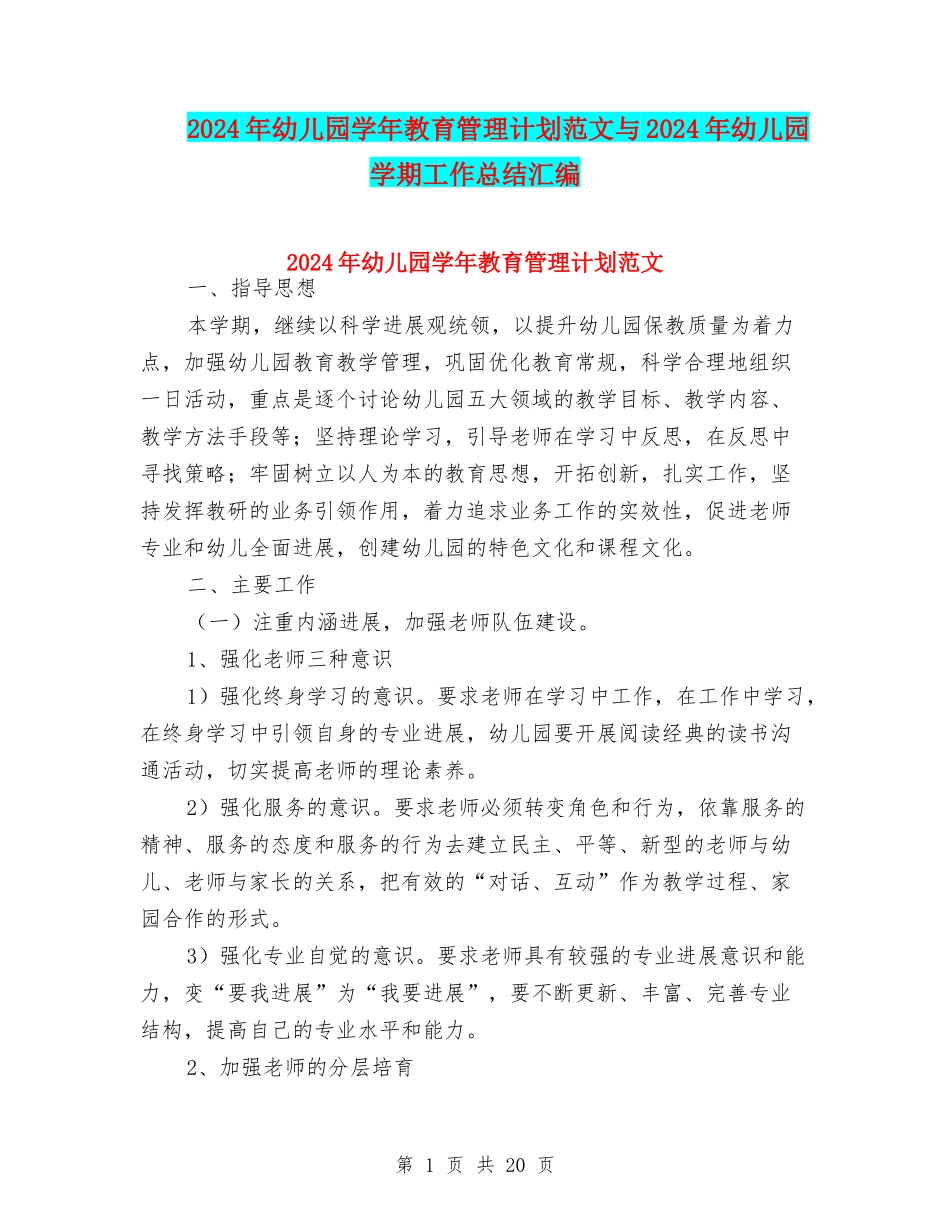 2024年幼儿园学年教育管理计划范文与2024年幼儿园学期工作总结汇编

2024年幼儿园学年教育管理计划范文

一、指导思想

本学期，继续以科学进展观统领，以提升幼儿园保教质量为着力点，加强幼儿园教育教学管理，巩固优化教育常规，科学合理地组织一日活动，重点是逐个讨论幼儿园五大领域的教学目标、教学内容、教学方法手段等；坚持理论学习，引导老师在学习中反思，在反思中寻找策略；牢固树立以人为本的教育思想，开拓创新，扎实工作，坚持发挥教研的业务引领作用，着力追求业务工作的实效性，促进老师专业和幼儿全面进展，创建幼儿园的特色文化和课程文化。

二、主要工作

（一）注重内涵进展，加强老师队伍建设。

1、强化老师三种意识

1）强化终身学习的意识。要求老师在学习中工作，在工作中学习，在终身学习中引领自身的专业进展，幼儿园要开展阅读经典的读书沟通活动，切实提高老师的理论素养。

2）强化服务的意识。要求老师必须转变角色和行为，依靠服务的精神、服务的态度和服务的行为去建立民主、平等、新型的老师与幼儿、老师与家长的关系，把有效的“对话、互动”作为教学过程、家园合作的形式。

3）强化专业自觉的意识。要求老师具有较强的专业进展意识和能力，变“要我进展”为“我要进展”，要不断更新、丰富、完善专业结构，提高自己的专业水平和能力。

2、加强老师的分层培育

第 1 页 共 20 页